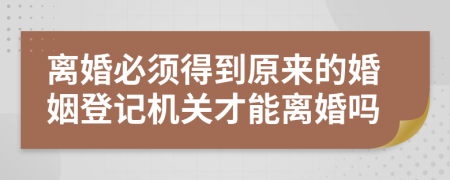 离婚必须得到原来的婚姻登记机关才能离婚吗